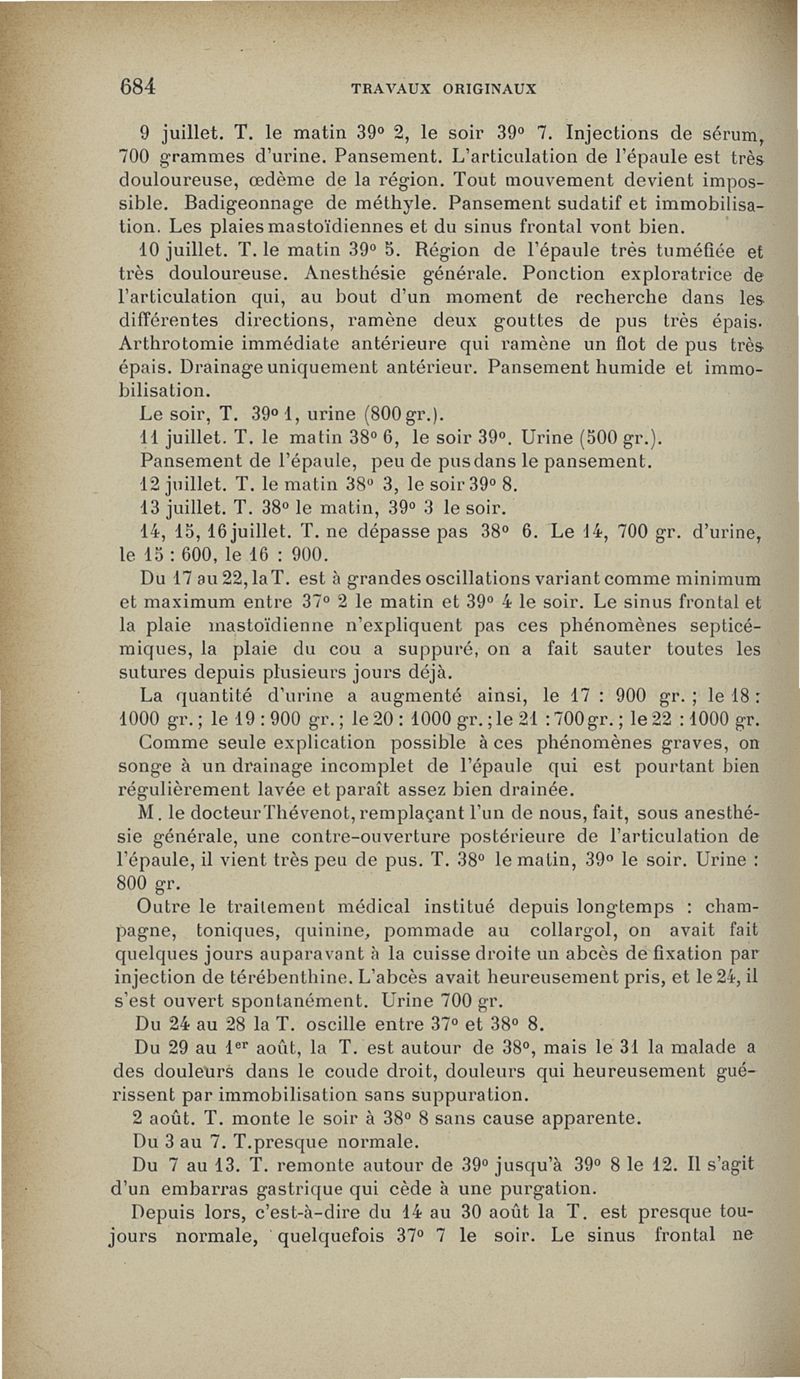 684 TRAVAUX ORIGINAUX

9 juillet. T. le matin 39° 2, le soir 39° 7. Injections de sérum, 700 grammes d'urine. Pansement. L'articulation de l'épaule est très douloureuse, œdème de la région. Tout mouvement devient impossible. Badigeonnage de méthyle. Pansement sudatif et immobilisation. Les plaies mastoïdiennes et du sinus frontal vont bien.

10 juillet. T. le matin 39° 5. Région de l'épaule très tuméfiée et très douloureuse. Anesthésie générale. Ponction exploratrice de l'articulation qui, au bout d'un moment de recherche dans les différentes directions, ramène deux gouttes de pus très épais. Arthrotomie immédiate antérieure qui ramène un flot de pus très épais. Drainage uniquement antérieur. Pansement humide et immobilisation.

Le soir, T. 39° 1, urine (800 gr.).

11 juillet. T. le matin 38° 6, le soir 39°. Urine (500 gr.). Pansement de l'épaule, peu de pus dans le pansement.

12 juillet. T. le matin 38° 3, le soir 39° 8.

13 juillet. T. 38° le matin, 39° 3 le soir.

14, 15, 16 juillet. T. ne dépasse pas 38° 6. Le 14, 700 gr. d'urine, le 15 : 600, le 16 : 900.

Du 17 au 22, la T. est à grandes oscillations variant comme minimum et maximum entre 37° 2 le matin et 39° 4 le soir. Le sinus frontal et la plaie mastoïdienne n'expliquent pas ces phénomènes septicémiques, la plaie du cou a suppuré, on a fait sauter toutes les sutures depuis plusieurs jours déjà.

La quantité d'urine a augmenté ainsi, le 17 : 900 gr. ; le 18 : 1000 gr. ; le 19 : 900 gr. ; le 20 : 1000 gr. ; le 21 : 700 gr. ; le 22 : 1000 gr.

Comme seule explication possible à ces phénomènes graves, on songe à un drainage incomplet de l'épaule qui est pourtant bien régulièrement lavée et paraît assez bien drainée.

M. le docteur Thévenot, remplaçant l'un de nous, fait, sous anesthésie générale, une contre-ouverture postérieure de l'articulation de l'épaule, il vient très peu de pus. T. 38° le matin, 39° le soir. Urine : 800 gr.

Outre le traitement médical institué depuis longtemps : champagne, toniques, quinine, pommade au collargol, on avait fait quelques jours auparavant à la cuisse droite un abcès de fixation par injection de térébenthine. L'abcès avait heureusement pris, et le 24, il s'est ouvert spontanément. Urine 700 gr.

Du 24 au 28 la T. oscille entre 37° et 38° 8.

Du 29 au 1er août, la T. est autour de 38°, mais le 31 la malade a des douleurs dans le coude droit, douleurs qui heureusement guérissent par immobilisation sans suppuration.

2 août. T. monte le soir à 38° 8 sans cause apparente.

Du 3 au 7. T. presque normale.

Du 7 au 13. T. remonte autour de 39° jusqu'à 39° 8 le 12. Il s'agit d'un embarras gastrique qui cède à une purgation.

Depuis lors, c'est-à-dire du 14 au 30 août la T. est presque toujours normale, quelquefois 37° 7 le soir. Le sinus frontal ne